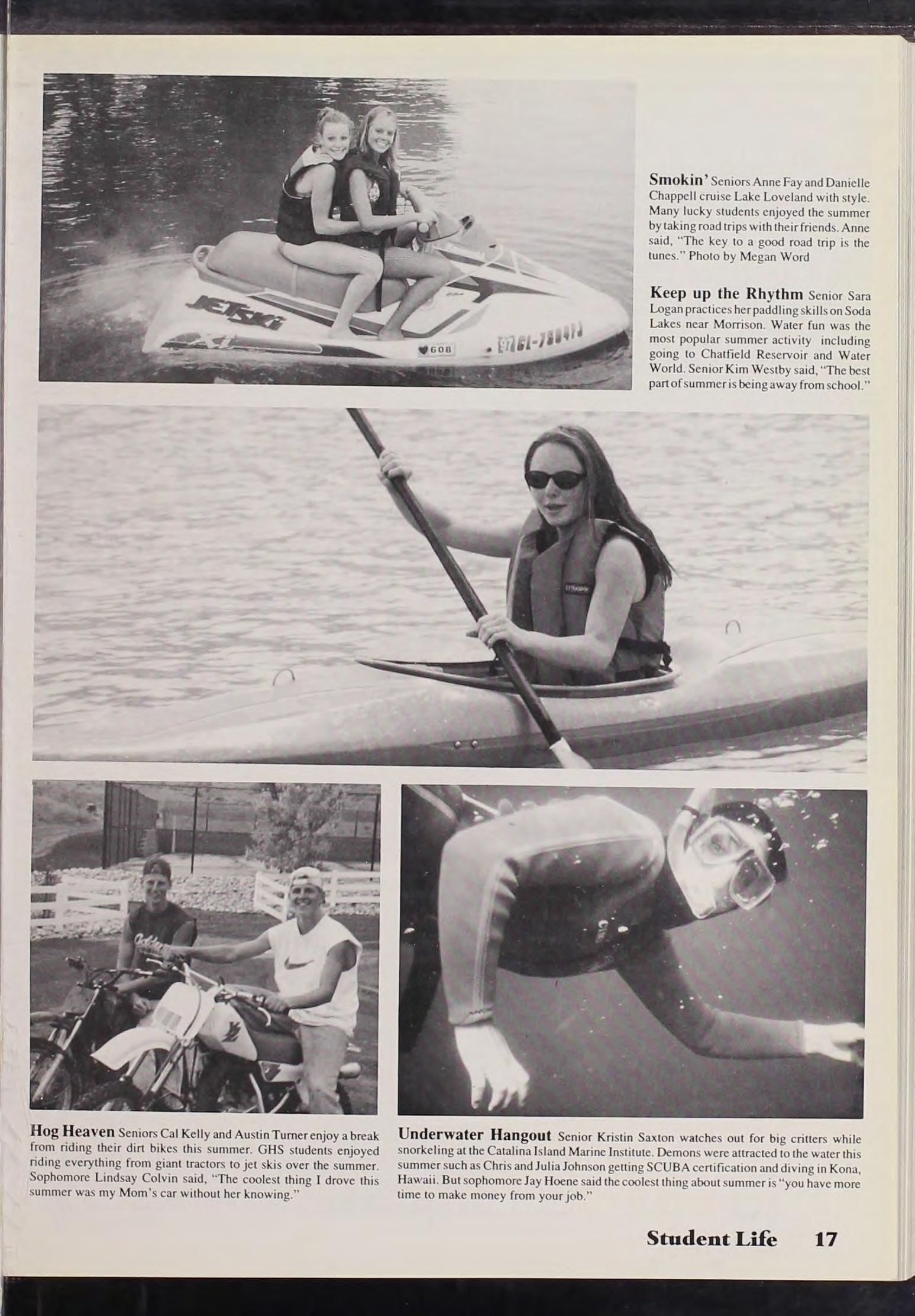 Smokin' Seniors Anne Fay and Danielle Chappell cruise Lake Loveland with style. Many lucky students enjoyed the summer by taking road trips with their friends. Anne said, "The key to a good road trip is the tunes." Photo by Megan Word

Keep up the Rhythm Senior Sara Logan practices her paddling skills on Soda Lakes near Morrison. Water fun was the most popular summer activity including going to Chatfield Reservoir and Water World. Senior Kim Westby said, "The best part of summer is being away from school."

Hog Heaven Seniors Cal Kelly and Austin Turner enjoy a break from riding their dirt bikes this summer. GHS students enjoyed riding everything from giant tractors to jet skis over the summer. Sophomore Lindsay Colvin said, "The coolest thing I drove this summer was my Mom's car without her knowing."

Underwater Hangout Senior Kristin Saxton watches out for big critters while snorkeling at the Catalina Island Marine Institute. Demons were attracted to the water this summer such as Chris and Julia Johnson getting SCUBA certification and diving in Kona, Hawaii. But sophomore Jay Hoene said the coolest thing about summer is "you have more time to make money from your job."

Student Life 17